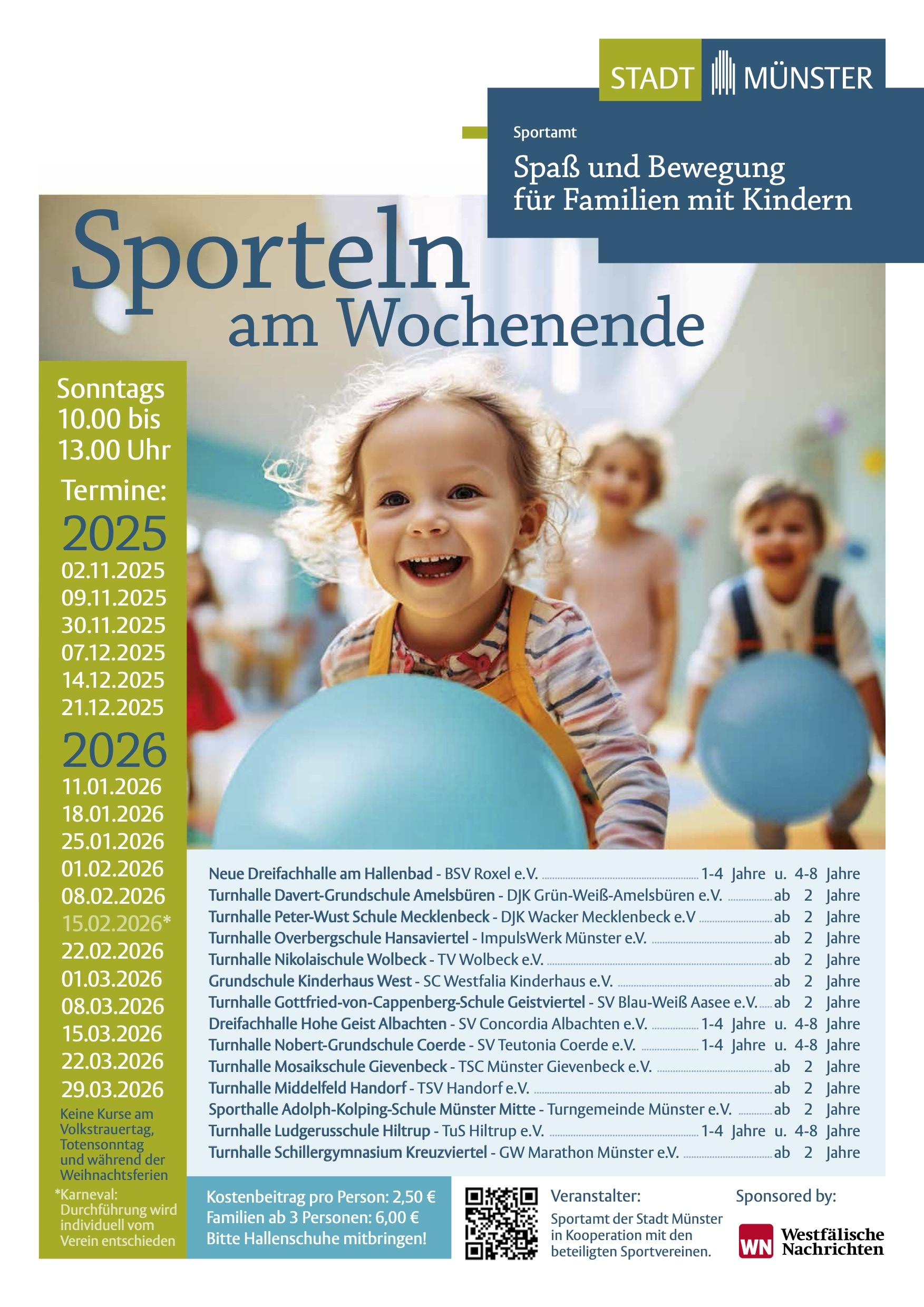 STADT MÜNSTER

Sportamt

Spaß und Bewegung für Familien mit Kindern

Sporteln am Wochenende

Sonntags 10.00 bis 13.00 Uhr

Termine:

2025
02.11.2025
09.11.2025
30.11.2025
07.12.2025
14.12.2025
21.12.2025

2026
11.01.2026
18.01.2026
25.01.2026
01.02.2026
08.02.2026
15.02.2026*
22.02.2026
01.03.2026
08.03.2026
15.03.2026
22.03.2026
29.03.2026

Keine Kurse am Volkstrauertag, Totensonntag und während der Weihnachtsferien

*Karneval: Durchführung wird individuell vom Verein entschieden

Neue Dreifachhalle am Hallenbad - BSV Roxel e.V. 1-4 Jahre u. 4-8 Jahre
Turnhalle Davert-Grundschule Amelsbüren - DJK Grün-Weiß-Amelsbüren e.V. ab 2 Jahre
Turnhalle Peter-Wust Schule Mecklenbeck - DJK Wacker Mecklenbeck e.V ab 2 Jahre
Turnhalle Overbergschule Hansaviertel - ImpulsWerk Münster e.V. ab 2 Jahre
Turnhalle Nikolaischule Wolbeck - TV Wolbeck e.V. ab 2 Jahre
Grundschule Kinderhaus West - SC Westfalia Kinderhaus e.V. ab 2 Jahre
Turnhalle Gottfried-von-Cappenberg-Schule Geistviertel - SV Blau-Weiß Aasee e.V. ab 2 Jahre
Dreifachhalle Hohe Geist Albachten - SV Concordia Albachten e.V. 1-4 Jahre u. 4-8 Jahre
Turnhalle Nobert-Grundschule Coerde - SV Teutonia Coerde e.V. 1-4 Jahre u. 4-8 Jahre
Turnhalle Mosaikschule Gievenbeck - TSC Münster Gievenbeck e.V. ab 2 Jahre
Turnhalle Middelfeld Handorf - TSV Handorf e.V. ab 2 Jahre
Sporthalle Adolph-Kolping-Schule Münster Mitte - Turngemeinde Münster e.V. ab 2 Jahre
Turnhalle Ludgerusschule Hiltrup - TuS Hiltrup e.V. 1-4 Jahre u. 4-8 Jahre
Turnhalle Schillergymnasium Kreuzviertel - GW Marathon Münster e.V. ab 2 Jahre

Kostenbeitrag pro Person: 2,50 €
Familien ab 3 Personen: 6,00 €
Bitte Hallenschuhe mitbringen!

Veranstalter:
Sportamt der Stadt Münster in Kooperation mit den beteiligten Sportvereinen.

Sponsored by:
WN Westfälische Nachrichten